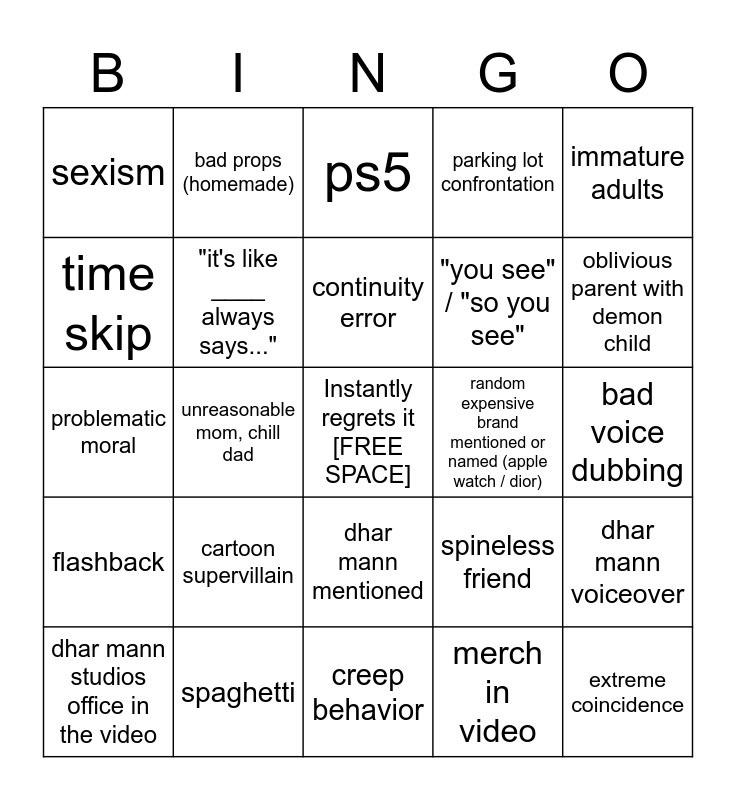 | B | I | N | G | O |
|---|---|---|---|---|
| sexism | bad props (homemade) | ps5 | parking lot confrontation | immature adults |
| time skip | "it's like ____ always says..." | continuity error | "you see" / "so you see" | oblivious parent with demon child |
| problematic moral | unreasonable mom, chill dad | Instantly regrets it [FREE SPACE] | random expensive brand mentioned or named (apple watch / dior) | bad voice dubbing |
| flashback | cartoon supervillain | dhar mann mentioned | spineless friend | dhar mann voiceover |
| dhar mann studios office in the video | spaghetti | creep behavior | merch in video | extreme coincidence |